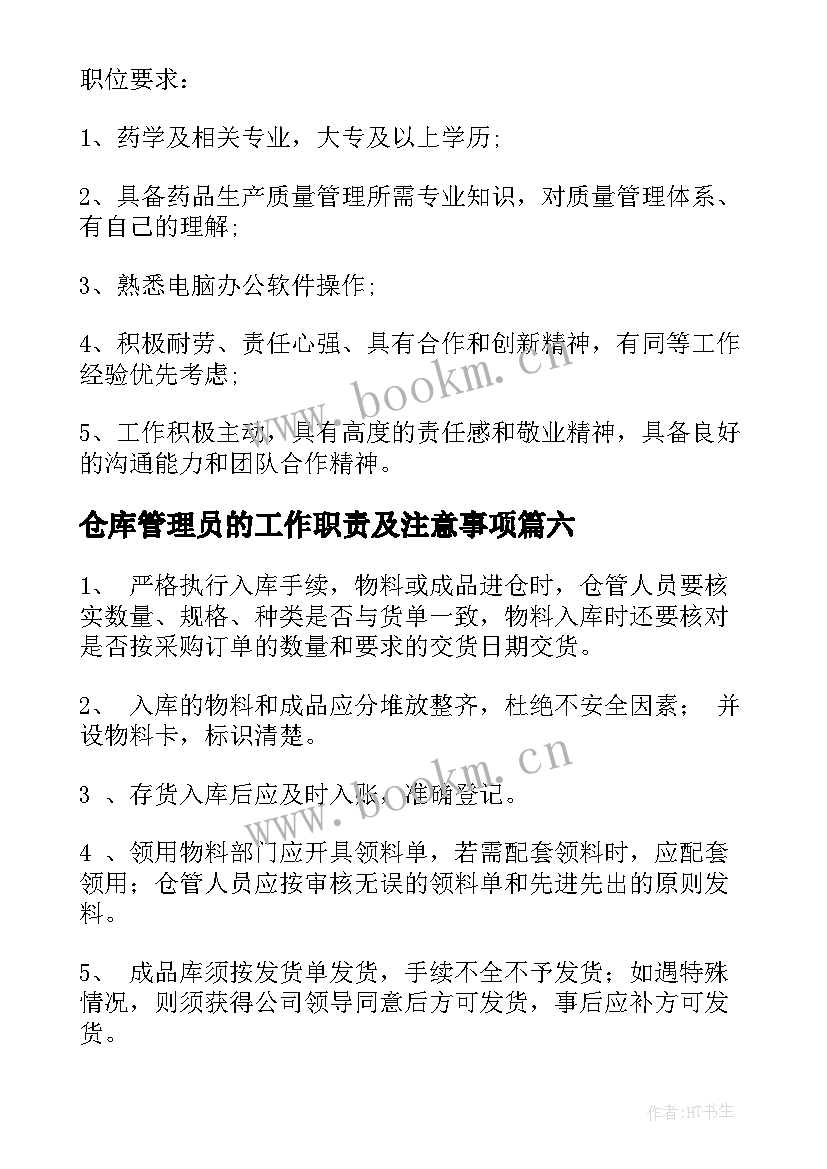 职位要求：

1、药学及相关专业，大专及以上学历;

2、具备药品生产质量管理所需专业知识，对质量管理体系、有自己的理解;

3、熟悉电脑办公软件操作;

4、积极耐劳、责任心强、具有合作和创新精神，有同等工作经验优先考虑;

5、工作积极主动，具有高度的责任感和敬业精神，具备良好的沟通能力和团队合作精神。

www.bookm.cn

仓库管理员的工作职责及注意事项篇六

1、 严格执行入库手续，物料或成品进仓时，仓管人员要核实数量、规格、种类是否与货单一致，物料入库时还要核对是否按采购订单的数量和要求的交货日期交货。

2、 入库的物料和成品应分堆放整齐，杜绝不安全因素； 并设物料卡，标识清楚。

3 、存货入库后应及时入账，准确登记。

www.bookm.cn

4 、领用物料部门应开具领料单，若需配套领料时，应配套领用；仓管人员应按审核无误的领料单和先进先出的原则发料。

5、 成品库须按发货单发货，手续不全不予发货；如遇特殊情况，则须获得公司领导同意后方可发货，事后应补方可发货。

作者:HT书生